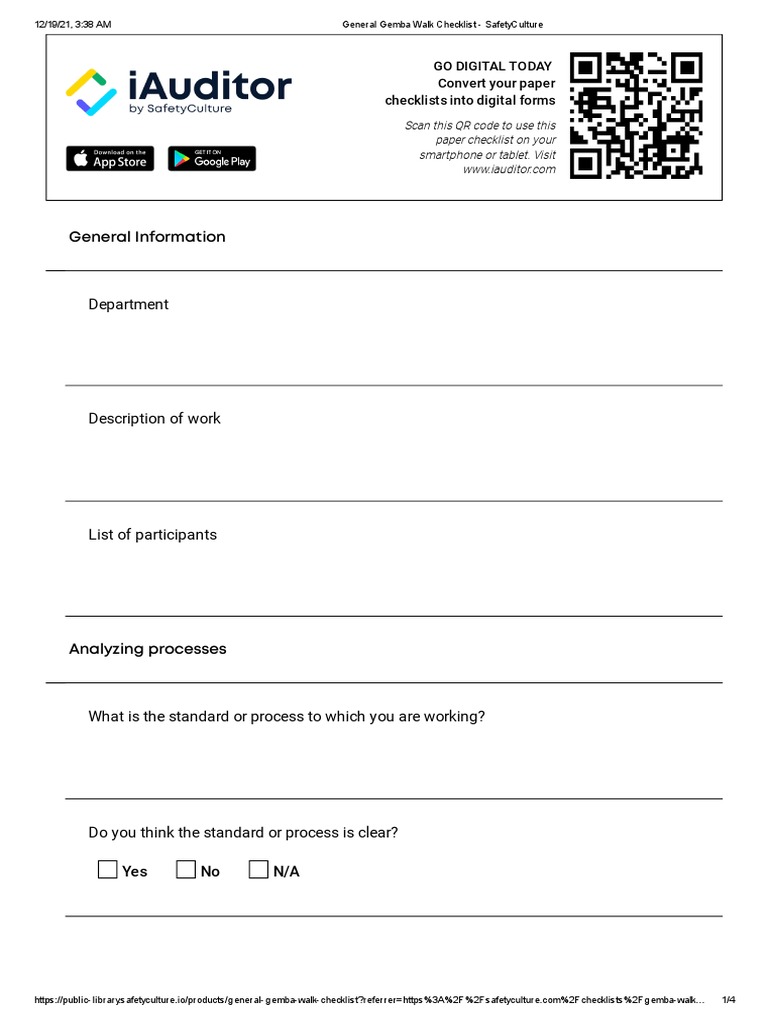 12/19/21, 3:38 AM General Gemba Walk Checklist - SafetyCulture

iAuditor
by SafetyCulture

Download on the App Store

GET IT ON Google Play

GO DIGITAL TODAY
Convert your paper checklists into digital forms

Scan this QR code to use this paper checklist on your smartphone or tablet. Visit www.iauditor.com

General Information

Department

Description of work

List of participants

Analyzing processes

What is the standard or process to which you are working?

Do you think the standard or process is clear?

Yes No N/A

https://public-library.safetyculture.io/products/general-gemba-walk-checklist?referrer=https%3A%2F%2Fsafetyculture.com%2Fchecklists%2Fgemba-walk... 1/4